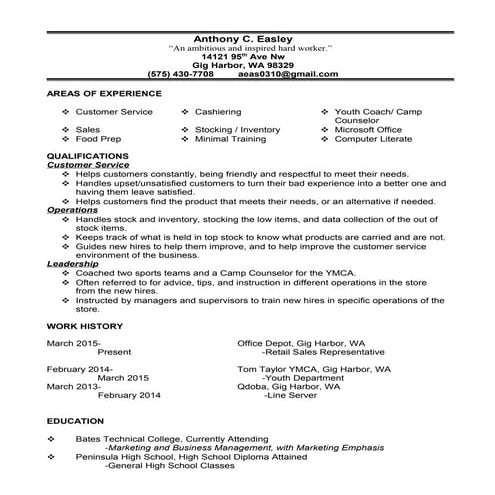 Anthony C. Easley
"An ambitious and inspired hard worker."
14121 95$^{th}$ Ave Nw
Gig Harbor, WA 98329
(575) 430-7708 aeas0310@gmail.com

AREAS OF EXPERIENCE

❖ Customer Service
❖ Sales
❖ Food Prep

❖ Cashiering
❖ Stocking / Inventory
❖ Minimal Training

❖ Youth Coach/ Camp Counselor
❖ Microsoft Office
❖ Computer Literate

QUALIFICATIONS
Customer Service
❖ Helps customers constantly, being friendly and respectful to meet their needs.
❖ Handles upset/unsatisfied customers to turn their bad experience into a better one and having them leave satisfied.
❖ Helps customers find the product that meets their needs, or an alternative if needed.
Operations
❖ Handles stock and inventory, stocking the low items, and data collection of the out of stock items.
❖ Keeps track of what is held in top stock to know what products are carried and are not.
❖ Guides new hires to help them improve, and to help improve the customer service environment of the business.
Leadership
❖ Coached two sports teams and a Camp Counselor for the YMCA.
❖ Often referred to for advice, tips, and instruction in different operations in the store from the new hires.
❖ Instructed by managers and supervisors to train new hires in specific operations of the store.

WORK HISTORY

March 2015- Present
Office Depot, Gig Harbor, WA
-Retail Sales Representative

February 2014- March 2015
Tom Taylor YMCA, Gig Harbor, WA
-Youth Department

March 2013- February 2014
Qdoba, Gig Harbor, WA
-Line Server

EDUCATION

❖ Bates Technical College, Currently Attending
-Marketing and Business Management, with Marketing Emphasis
❖ Peninsula High School, High School Diploma Attained
-General High School Classes